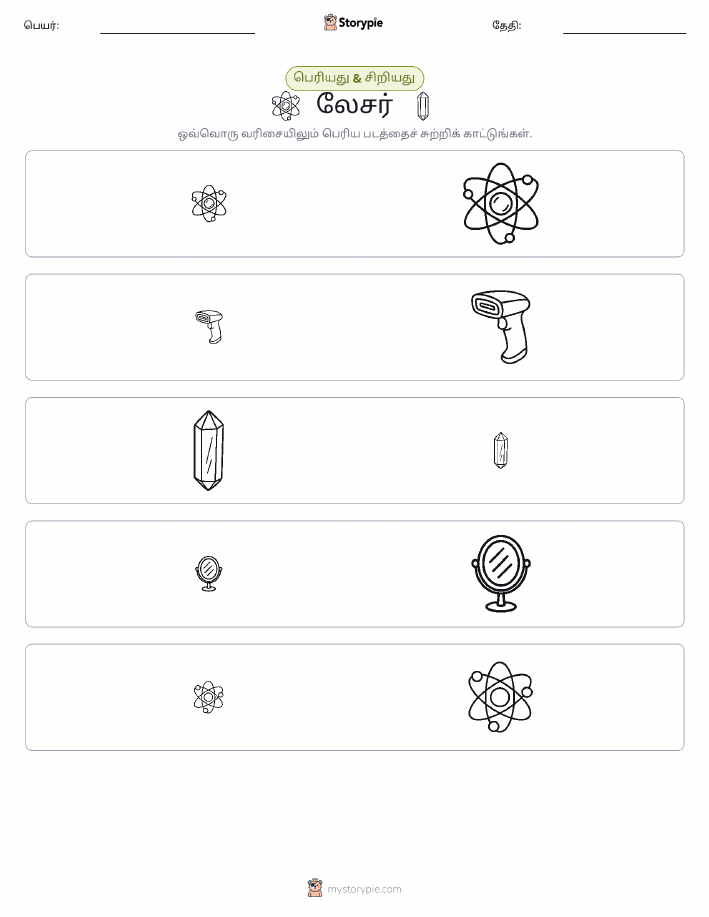 பெயர்:

Storypie

தேதி:

பெரியது & சிறியது

லேசர்

ஒவ்வொரு வரிசையிலும் பெரிய படத்தைச் சுற்றிக் காட்டுங்கள்.

mystorypie.com